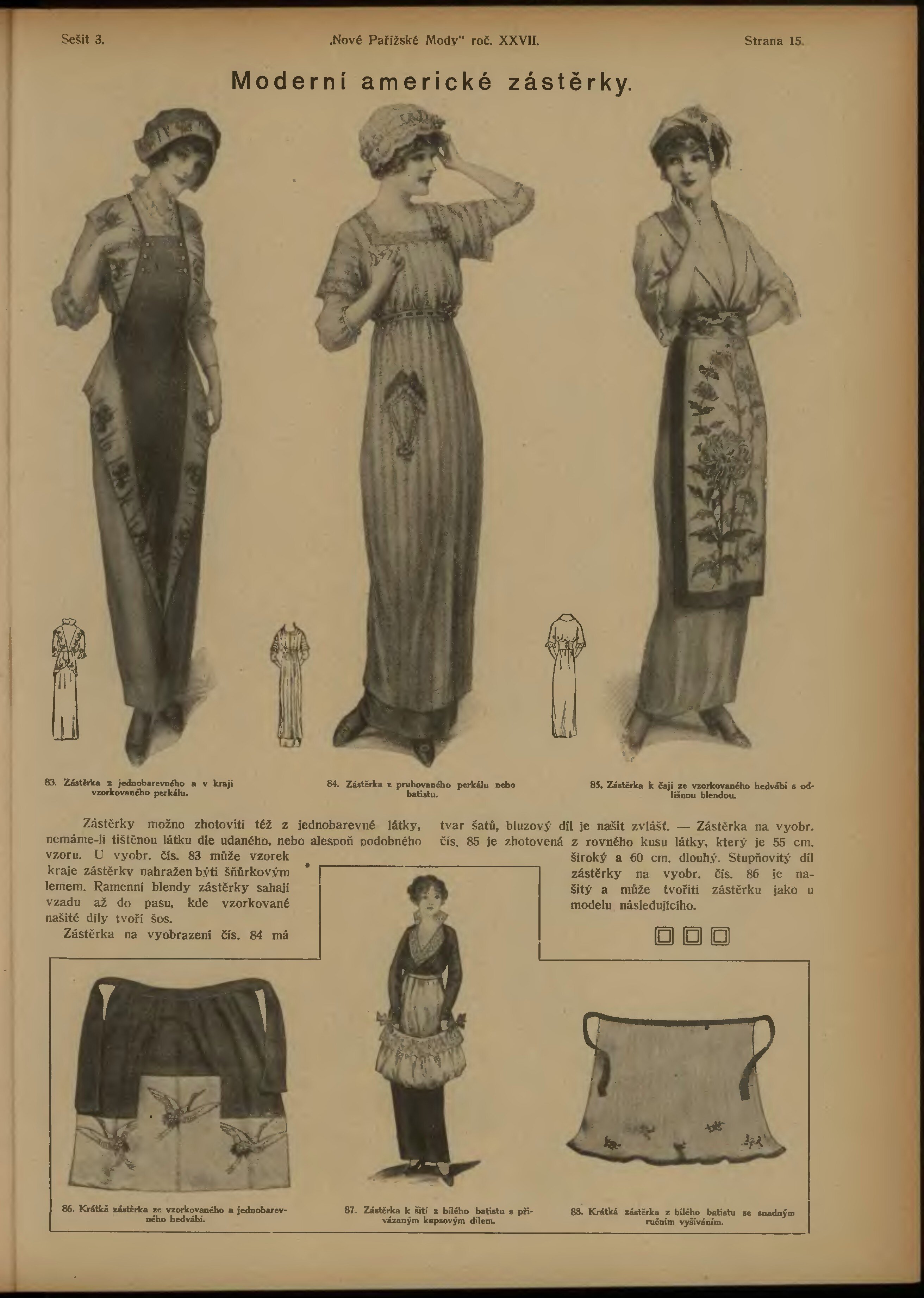 Sešit 3. „Nové Pařížské Mody“ roč. XXVII. Strana 15.

Moderní americké zástěrky.

83. Zástěrka z jednobarevného a v kraji vzorkovaného perkálu.

84. Zástěrka z pruhovaného perkálu nebo batistu.

85. Zástěrka k čaji ze vzorkovaného hedvábí s odlišnou blendou.

Zástěrky možno zhotoviti též z jednobarevné látky, nemáme-li tištěnou látku dle udaného, nebo alespoň podobného vzoru. U vyobr. čís. 83 může vzorek kraje zástěrky nahražen býti šňůrkovým lemem. Ramenní blendy zástěrky sahají vzadu až do pasu, kde vzorkované našité díly tvoří šos.

Zástěrka na vyobrazení čís. 84 má tvar šatů, bluzový díl je našit zvlášť. — Zástěrka na vyobr. čís. 85 je zhotovená z rovného kusu látky, který je 55 cm. široký a 60 cm. dlouhý. Stupňovitý díl zástěrky na vyobr. čís. 86 je našitý a může tvořiti zástěrku jako u modelu následujícího.

86. Krátká zástěrka ze vzorkovaného a jednobarevného hedvábí.

87. Zástěrka k šití z bílého batistu s přivázaným kapsovým dílem.

88. Krátká zástěrka z bílého batistu se snadným ručním vyšíváním.